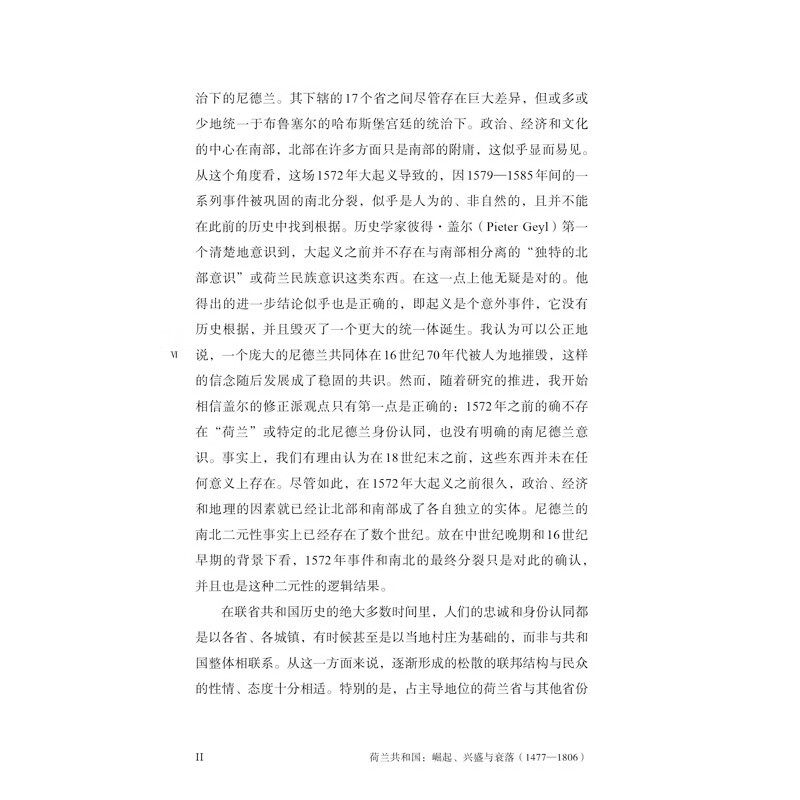 治下的尼德兰。其下辖的17个省之间尽管存在巨大差异，但或多或少地统一于布鲁塞尔的哈布斯堡宫廷的统治下。政治、经济和文化的中心在南部，北部在许多方面只是南部的附庸，这似乎显而易见。从这个角度看，这场1572年大起义导致的，因1579—1585年间的一系列事件被巩固的南北分裂，似乎是人为的、非自然的，且并不能在此前的历史中找到根据。历史学家彼得·盖尔（Pieter Geyl）第一个清楚地意识到，大起义之前并不存在与南部相分离的“独特的北部意识”或荷兰民族意识这类东西。在这一点上他无疑是对的。他得出的进一步结论似乎也是正确的，即起义是个意外事件，它没有历史根据，并且毁灭了一个更大的统一体诞生。我认为可以公正地说，一个庞大的尼德兰共同体在16世纪70年代被人为地摧毁，这样的信念随后发展成了稳固的共识。然而，随着研究的推进，我开始相信盖尔的修正派观点只有第一点是正确的：1572年之前的确不存在“荷兰”或特定的北尼德兰身份认同，也没有明确的南尼德兰意识。事实上，我们有理由认为在18世纪末之前，这些东西并未在任何意义上存在。尽管如此，在1572年大起义之前很久，政治、经济和地理的因素就已经让北部和南部成了各自独立的实体。尼德兰的南北二元性事实上已经存在了数个世纪。放在中世纪晚期和16世纪早期的背景下看，1572年事件和南北的最终分裂只是对此的确认，并且也是这种二元性的逻辑结果。

VI

在联省共和国历史的绝大多数时间里，人们的忠诚和身份认同都是以各省、各城镇，有时候甚至是以当地村庄为基础的，而非与共和国整体相联系。从这一方面来说，逐渐形成的松散的联邦结构与民众的性情、态度十分相适。特别的是，占主导地位的荷兰省与其他省份

II 荷兰共和国：崛起、兴盛与衰落（1477—1806）